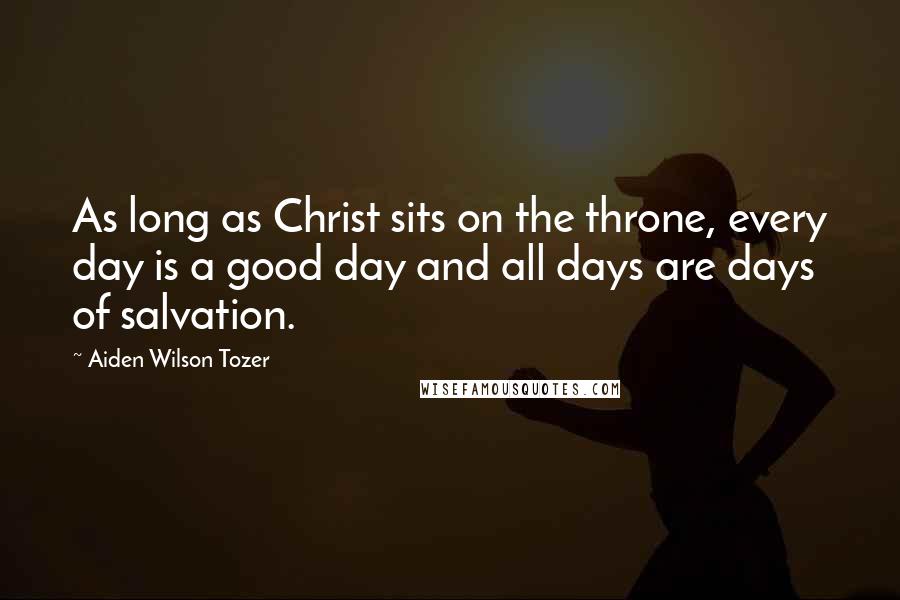 As long as Christ sits on the throne, every day is a good day and all days are days of salvation.

~ Aiden Wilson Tozer

WISEFAMOUSQUOTES.COM